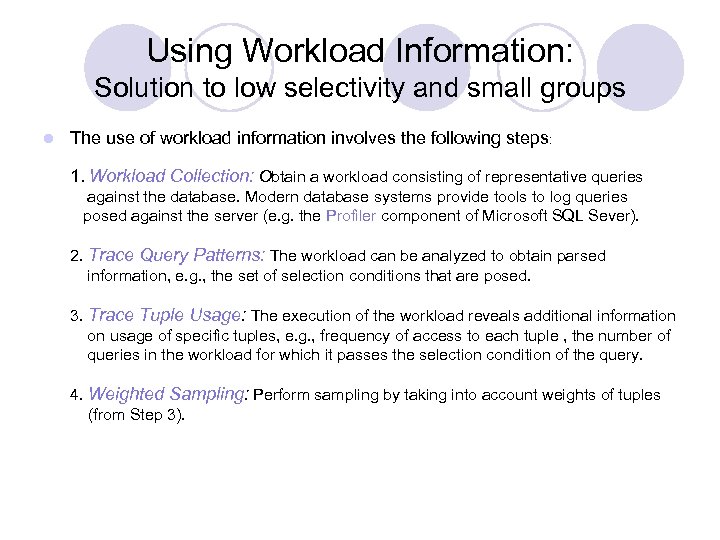 Using Workload Information:
Solution to low selectivity and small groups

The use of workload information involves the following steps:

1. Workload Collection: Obtain a workload consisting of representative queries against the database. Modern database systems provide tools to log queries posed against the server (e.g. the Profiler component of Microsoft SQL Sever).

2. Trace Query Patterns: The workload can be analyzed to obtain parsed information, e.g., the set of selection conditions that are posed.

3. Trace Tuple Usage: The execution of the workload reveals additional information on usage of specific tuples, e.g., frequency of access to each tuple , the number of queries in the workload for which it passes the selection condition of the query.

4. Weighted Sampling: Perform sampling by taking into account weights of tuples (from Step 3).